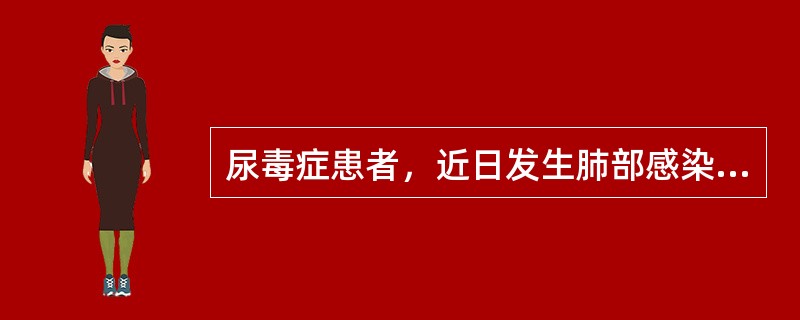 尿毒症患者，近日发生肺部感染...